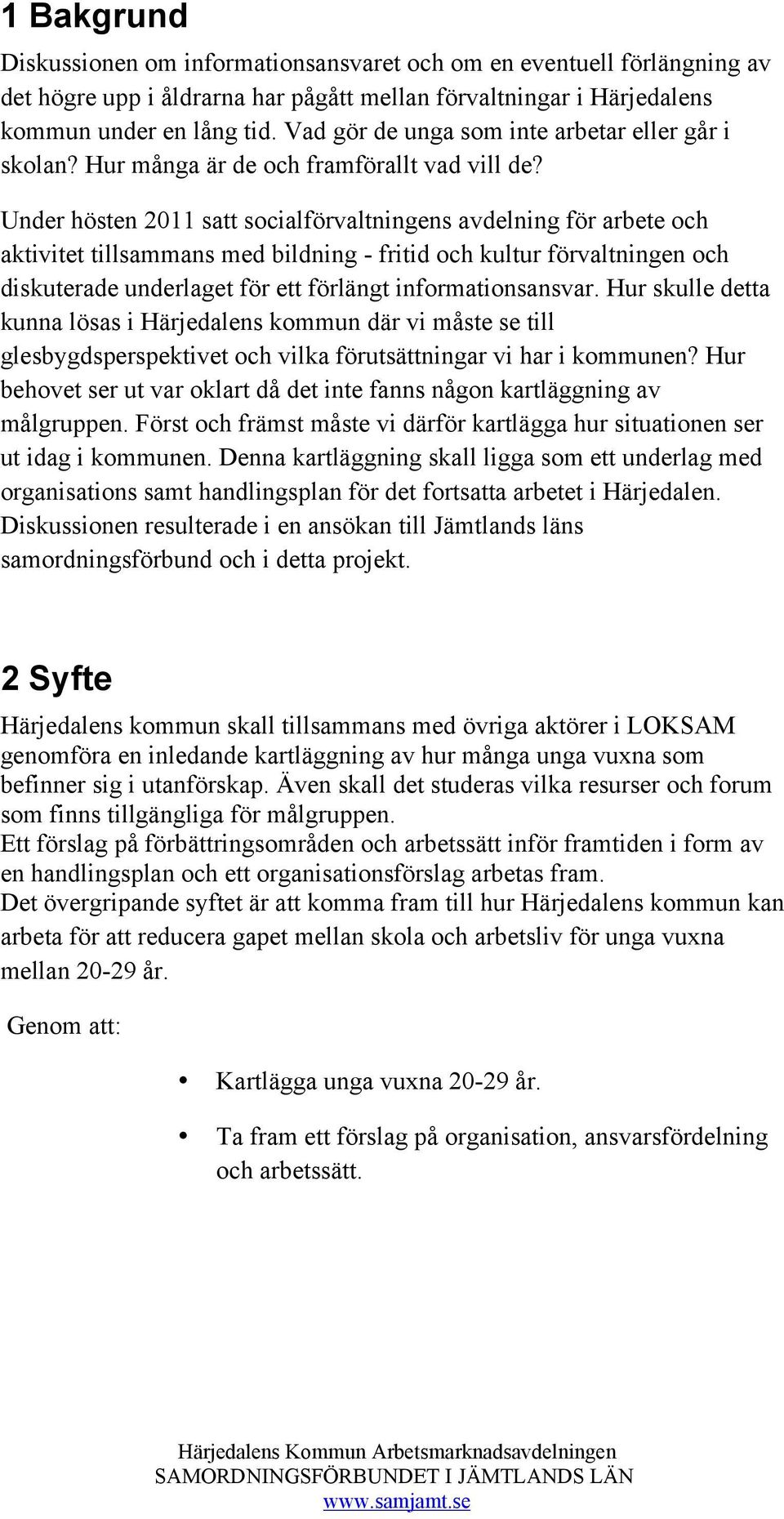 1 Bakgrund

Diskussionen om informationsansvaret och om en eventuell förlängning av det högre upp i åldrarna har pågått mellan förvaltningar i Härjedalens kommun under en lång tid. Vad gör de unga som inte arbetar eller går i skolan? Hur många är de och framförallt vad vill de?

Under hösten 2011 satt socialförvaltningens avdelning för arbete och aktivitet tillsammans med bildning - fritid och kultur förvaltningen och diskuterade underlaget för ett förlängt informationsansvar. Hur skulle detta kunna lösas i Härjedalens kommun där vi måste se till glesbygdsperspektivet och vilka förutsättningar vi har i kommunen? Hur behovet ser ut var oklart då det inte fanns någon kartläggning av målgruppen. Först och främst måste vi därför kartlägga hur situationen ser ut idag i kommunen. Denna kartläggning skall ligga som ett underlag med organisations samt handlingsplan för det fortsatta arbetet i Härjedalen. Diskussionen resulterade i en ansökan till Jämtlands läns samordningsförbund och i detta projekt.

2 Syfte

Härjedalens kommun skall tillsammans med övriga aktörer i LOKSAM genomföra en inledande kartläggning av hur många unga vuxna som befinner sig i utanförskap. Även skall det studeras vilka resurser och forum som finns tillgängliga för målgruppen.
Ett förslag på förbättringsområden och arbetssätt inför framtiden i form av en handlingsplan och ett organisationsförslag arbetas fram.
Det övergripande syftet är att komma fram till hur Härjedalens kommun kan arbeta för att reducera gapet mellan skola och arbetsliv för unga vuxna mellan 20-29 år.

Genom att:

• Kartlägga unga vuxna 20-29 år.

• Ta fram ett förslag på organisation, ansvarsfördelning och arbetssätt.

Härjedalens Kommun Arbetsmarknadsavdelningen
SAMORDNINGSFÖRBUNDET I JÄMTLANDS LÄN
www.samjamt.se